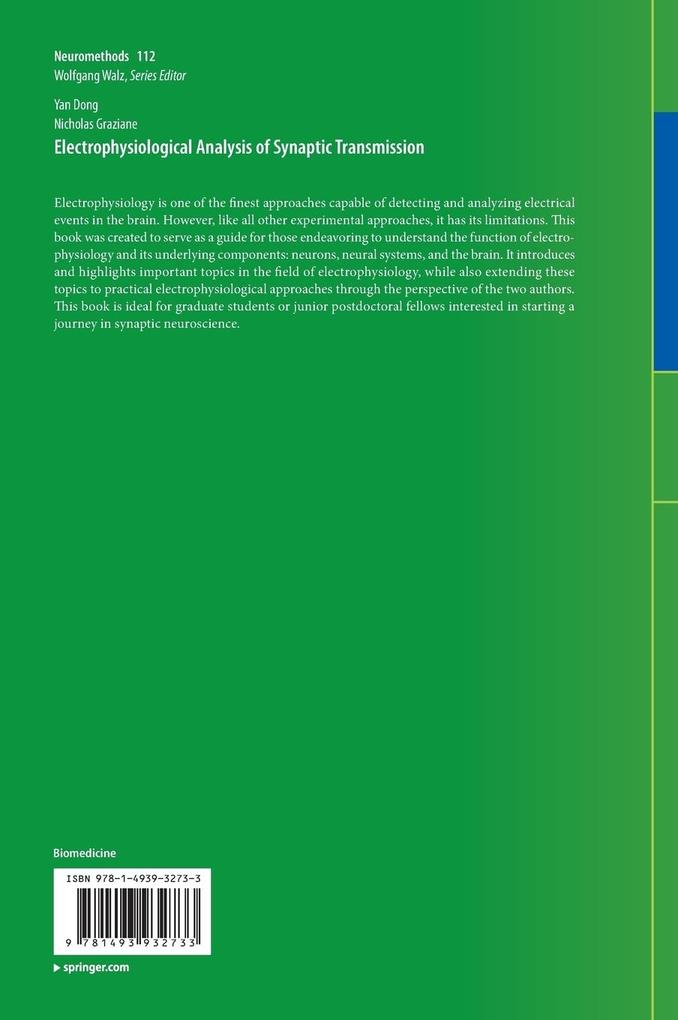 Neuromethods 112
Wolfgang Walz, Series Editor

Yan Dong
Nicholas Graziane

Electrophysiological Analysis of Synaptic Transmission

Electrophysiology is one of the finest approaches capable of detecting and analyzing electrical events in the brain. However, like all other experimental approaches, it has its limitations. This book was created to serve as a guide for those endeavoring to understand the function of electrophysiology and its underlying components: neurons, neural systems, and the brain. It introduces and highlights important topics in the field of electrophysiology, while also extending these topics to practical electrophysiological approaches through the perspective of the two authors. This book is ideal for graduate students or junior postdoctoral fellows interested in starting a journey in synaptic neuroscience.

Biomedicine

ISBN 978-1-4939-3273-3

9 781493 932733

▸ springer.com